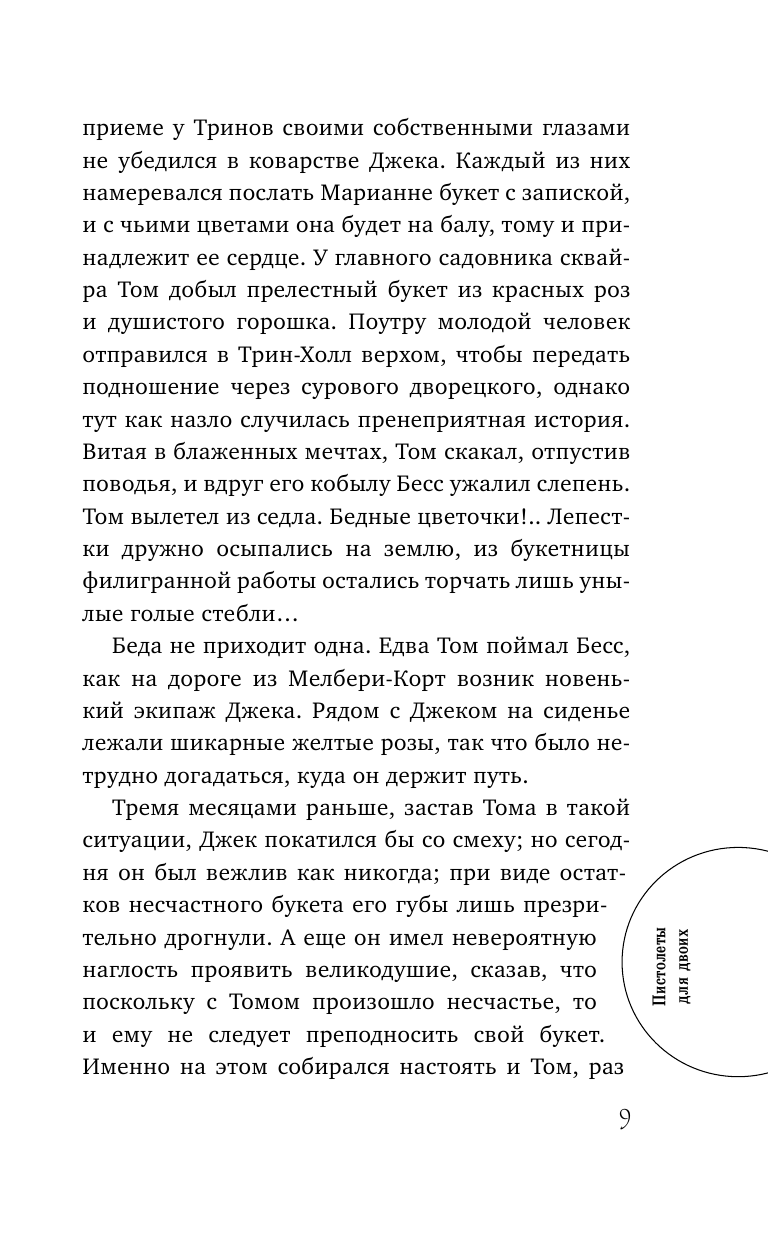 приеме у Тринов своими собственными глазами не убедился в коварстве Джека. Каждый из них намеревался послать Марианне букет с запиской, и с чьими цветами она будет на балу, тому и принадлежит ее сердце. У главного садовника сквайра Том добыл прелестный букет из красных роз и душистого горошка. Поутру молодой человек отправился в Трин-Холл верхом, чтобы передать подношение через сурового дворецкого, однако тут как назло случилась пренеприятная история. Витая в блаженных мечтах, Том скакал, отпустив поводья, и вдруг его кобылу Бесс ужалил слепень. Том вылетел из седла. Бедные цветочки!.. Лепестки дружно осыпались на землю, из букетницы филигранной работы остались торчать лишь унылые голые стебли…

Беда не приходит одна. Едва Том поймал Бесс, как на дороге из Мелбери-Корт возник новенький экипаж Джека. Рядом с Джеком на сиденье лежали шикарные желтые розы, так что было нетрудно догадаться, куда он держит путь.

Тремя месяцами раньше, застав Тома в такой ситуации, Джек покатился бы со смеху; но сегодня он был вежлив как никогда; при виде остатков несчастного букета его губы лишь презрительно дрогнули. А еще он имел невероятную наглость проявить великодушие, сказав, что поскольку с Томом произошло несчастье, то и ему не следует преподносить свой букет. Именно на этом собирался настоять и Том, раз

Пистолеты для двоих

9